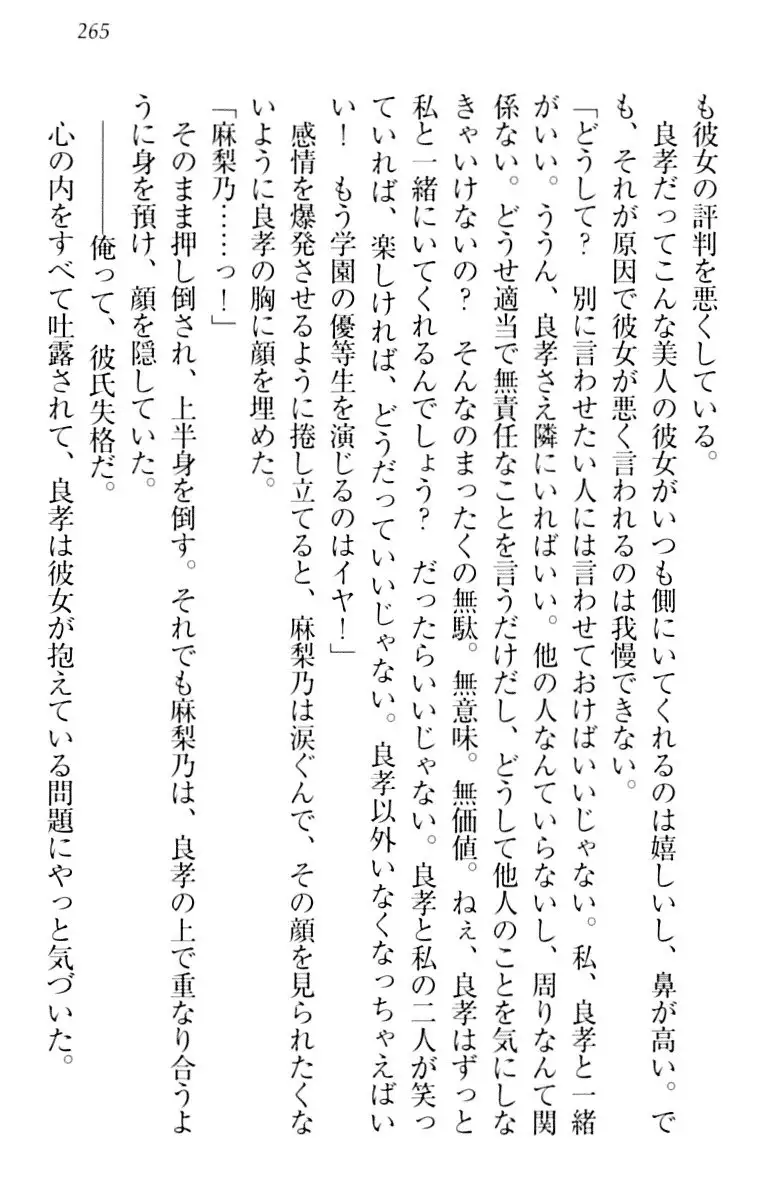 265

も彼女の評判を悪くしている。

良孝だってこんな美人の彼女がいつも側にいてくれるのは嬉しいし、鼻が高い。でも、それが原因で彼女が悪く言われるのは我慢できない。

「どうして？　別に言わせたい人には言わせておけばいいじゃない。私、良孝と一緒がいい。ううん、良孝さえ隣にいればいい。他の人なんていらないし、周りなんて関係ない。どうせ適当で無責任なことを言うだけだし、どうして他人のことを気にしなきゃいけないの？　そんなのまったくの無駄。無意味。無価値。ねぇ、良孝はずっと私と一緒にいてくれるんでしょう？　だったらいいじゃない。良孝と私の二人が笑っていれば、楽しければ、どうだっていいじゃない。良孝以外いなくなっちゃえばいい！　もう学園の優等生を演じるのはイヤ！」

感情を爆発させるように捲し立てると、麻梨乃は涙ぐんで、その顔を見られたくないように良孝の胸に顔を埋めた。

「麻梨乃……っ！」

そのまま押し倒され、上半身を倒す。それでも麻梨乃は、良孝の上で重なり合うように身を預け、顔を隠していた。

――――俺って、彼氏失格だ。

心の内をすべて吐露されて、良孝は彼女が抱えている問題にやっと気づいた。